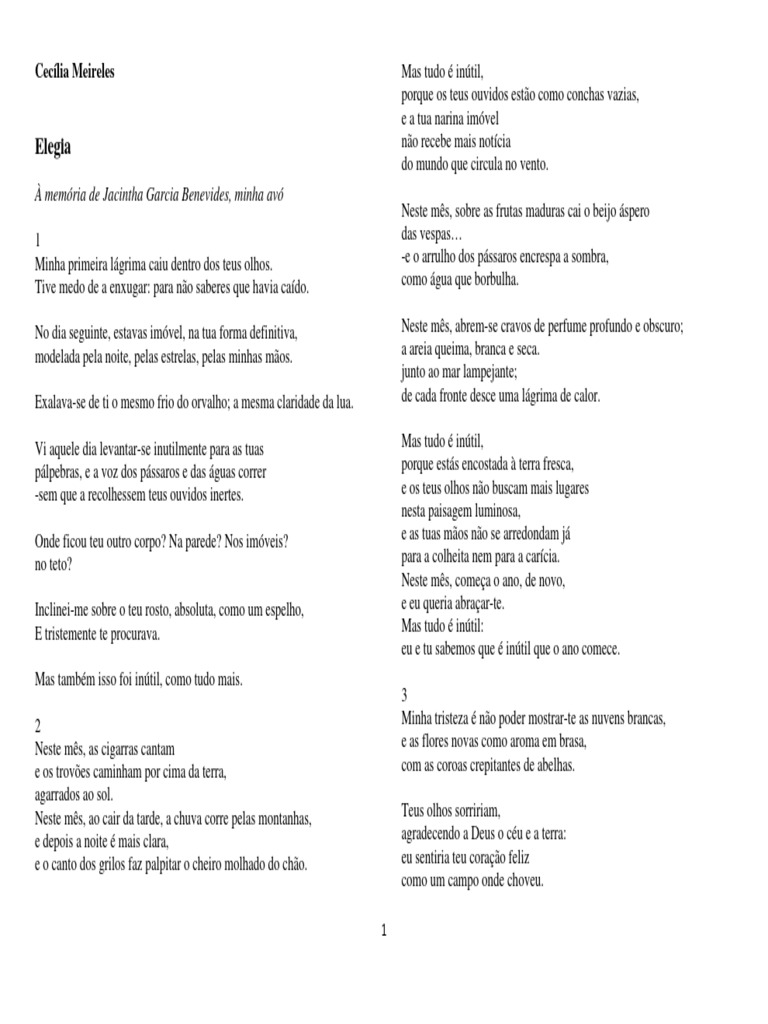 Cecília Meireles

Elegia

À memória de Jacintha Garcia Benevides, minha avó

1
Minha primeira lágrima caiu dentro dos teus olhos.
Tive medo de a enxugar: para não saberes que havia caído.

No dia seguinte, estavas imóvel, na tua forma definitiva,
modelada pela noite, pelas estrelas, pelas minhas mãos.

Exalava-se de ti o mesmo frio do orvalho; a mesma claridade da lua.

Vi aquele dia levantar-se inutilmente para as tuas
pálpebras, e a voz dos pássaros e das águas correr
-sem que a recolhessem teus ouvidos inertes.

Onde ficou teu outro corpo? Na parede? Nos imóveis?
no teto?

Inclinei-me sobre o teu rosto, absoluta, como um espelho,
E tristemente te procurava.

Mas também isso foi inútil, como tudo mais.

2
Neste mês, as cigarras cantam
e os trovões caminham por cima da terra,
agarrados ao sol.
Neste mês, ao cair da tarde, a chuva corre pelas montanhas,
e depois a noite é mais clara,
e o canto dos grilos faz palpitar o cheiro molhado do chão.

Mas tudo é inútil,
porque os teus ouvidos estão como conchas vazias,
e a tua narina imóvel
não recebe mais notícia
do mundo que circula no vento.

Neste mês, sobre as frutas maduras cai o beijo áspero
das vespas…
-e o arrulho dos pássaros encrespa a sombra,
como água que borbulha.

Neste mês, abrem-se cravos de perfume profundo e obscuro;
a areia queima, branca e seca.
junto ao mar lampejante;
de cada fronte desce uma lágrima de calor.

Mas tudo é inútil,
porque estás encostada à terra fresca,
e os teus olhos não buscam mais lugares
nesta paisagem luminosa,
e as tuas mãos não se arredondam já
para a colheita nem para a carícia.
Neste mês, começa o ano, de novo,
e eu queria abraçar-te.
Mas tudo é inútil:
eu e tu sabemos que é inútil que o ano comece.

3
Minha tristeza é não poder mostrar-te as nuvens brancas,
e as flores novas como aroma em brasa,
com as coroas crepitantes de abelhas.

Teus olhos sorririam,
agradecendo a Deus o céu e a terra:
eu sentiria teu coração feliz
como um campo onde choveu.

1